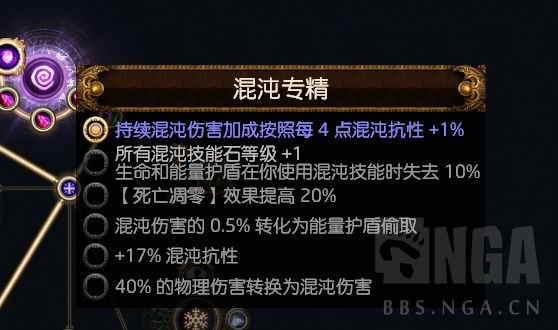 混沌专精

持续混沌伤害加成按照每 4 点混沌抗性 +1%

所有混沌技能石等级 +1
生命和能量护盾在你使用混沌技能时失去 10%

【死亡凋零】效果提高 20%

混沌伤害的 0.5% 转化为能量护盾偷取

+17% 混沌抗性

40% 的物理伤害转换为混沌伤害

NGA
BBS.NGA.CN